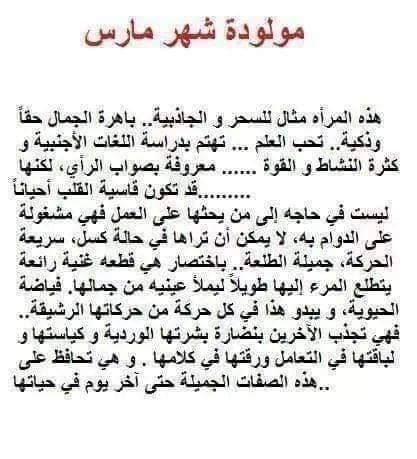 مولودة شهر مارس

هذه المرأه مثال للسحر و الجاذبية.. باهرة الجمال حقاً وذكية.. تحب العلم ... تهتم بدراسة اللغات الأجنبية و كثرة النشاط و القوة ...... معروفة بصواب الرأي، لكنها قد تكون قاسية القلب أحياناً.........

ليست في حاجه إلى من يحثها على العمل فهي مشغولة على الدوام به، لا يمكن أن تراها في حالة كسل، سريعة الحركة، جميلة الطلعة.. باختصار هي قطعه غنية رائعة يتطلع المرء إليها طويلاً ليملأ عينيه من جمالها. فياضة الحيوية، و يبدو هذا في كل حركة من حركاتها الرشيقة.. فهي تجذب الآخرين بنضارة بشرتها الوردية و كياستها و لباقتها في التعامل ورقتها في كلامها . و هي تحافظ على هذه الصفات الجميلة حتى آخر يوم في حياتها..